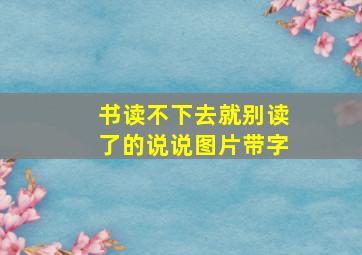 书读不下去就别读了的说说图片带字